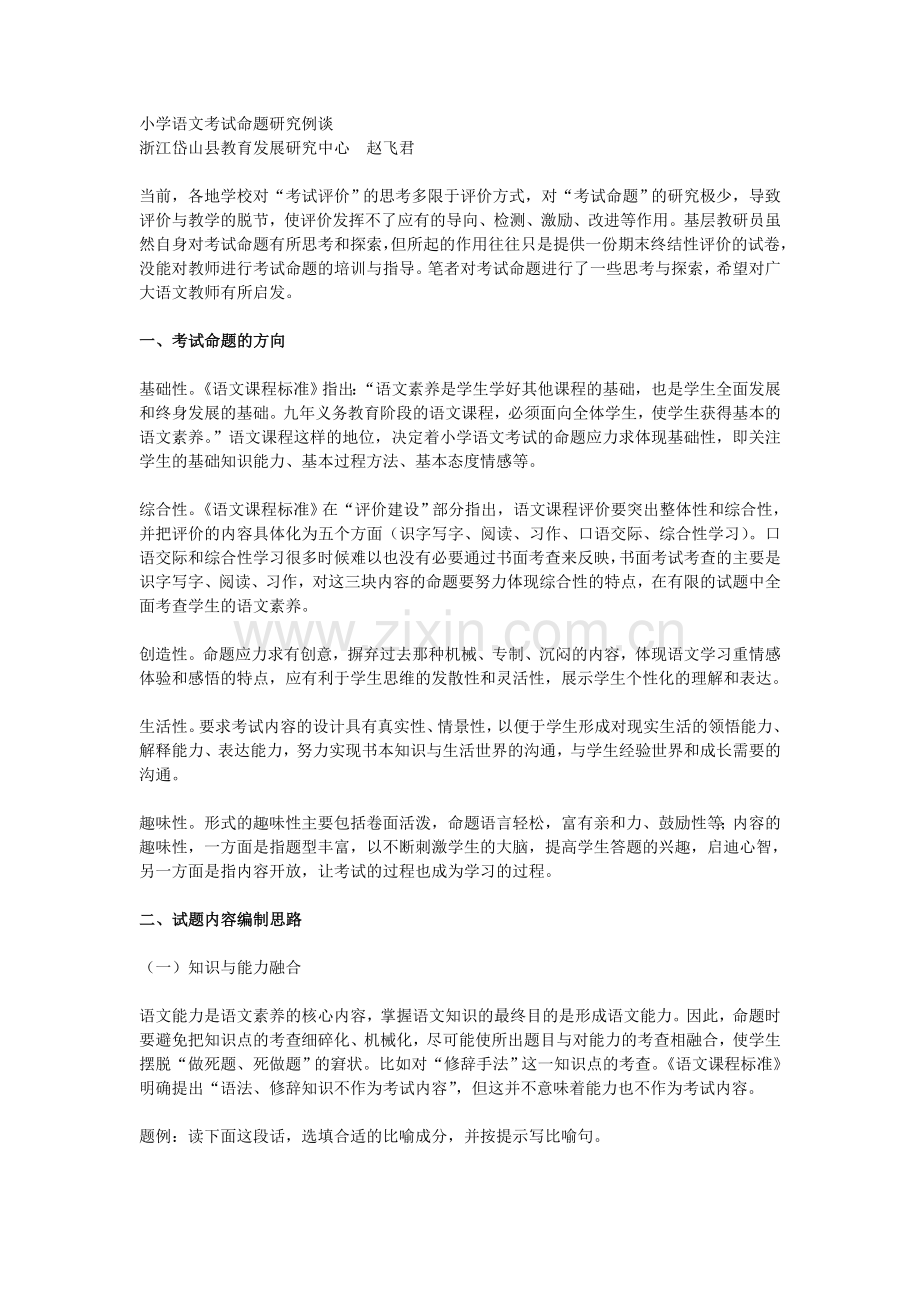 小学语文考试命题研究例谈
浙江岱山县教育发展研究中心　赵飞君

当前，各地学校对“考试评价”的思考多限于评价方式，对“考试命题”的研究极少，导致评价与教学的脱节，使评价发挥不了应有的导向、检测、激励、改进等作用。基层教研员虽然自身对考试命题有所思考和探索，但所起的作用往往只是提供一份期末终结性评价的试卷，没能对教师进行考试命题的培训与指导。笔者对考试命题进行了一些思考与探索，希望对广大语文教师有所启发。

一、考试命题的方向

基础性。《语文课程标准》指出：“语文素养是学生学好其他课程的基础，也是学生全面发展和终身发展的基础。九年义务教育阶段的语文课程，必须面向全体学生，使学生获得基本的语文素养。”语文课程这样的地位，决定着小学语文考试的命题应力求体现基础性，即关注学生的基础知识能力、基本过程方法、基本态度情感等。

综合性。《语文课程标准》在“评价建设”部分指出，语文课程评价要突出整体性和综合性，并把评价的内容具体化为五个方面（识字写字、阅读、习作、口语交际、综合性学习）。口语交际和综合性学习很多时候难以也没有必要通过书面考查来反映，书面考试考查的主要是识字写字、阅读、习作，对这三块内容的命题要努力体现综合性的特点，在有限的试题中全面考查学生的语文素养。

www.zixin.com.cn

创造性。命题应力求有创意，摒弃过去那种机械、专制、沉闷的内容，体现语文学习重情感体验和感悟的特点，应有利于学生思维的发散性和灵活性，展示学生个性化的理解和表达。

生活性。要求考试内容的设计具有真实性、情景性，以便于学生形成对现实生活的领悟能力、解释能力、表达能力，努力实现书本知识与生活世界的沟通，与学生经验世界和成长需要的沟通。

趣味性。形式的趣味性主要包括卷面活泼，命题语言轻松，富有亲和力、鼓励性等；内容的趣味性，一方面是指题型丰富，以不断刺激学生的大脑，提高学生答题的兴趣，启迪心智，另一方面是指内容开放，让考试的过程也成为学习的过程。

二、试题内容编制思路

（一）知识与能力融合

语文能力是语文素养的核心内容，掌握语文知识的最终目的是形成语文能力。因此，命题时要避免把知识点的考查细碎化、机械化，尽可能使所出题目与对能力的考查相融合，使学生摆脱“做死题、死做题”的窘状。比如对“修辞手法”这一知识点的考查。《语文课程标准》明确提出“语法、修辞知识不作为考试内容”，但这并不意味着能力也不作为考试内容。

题例：读下面这段话，选填合适的比喻成分，并按提示写比喻句。